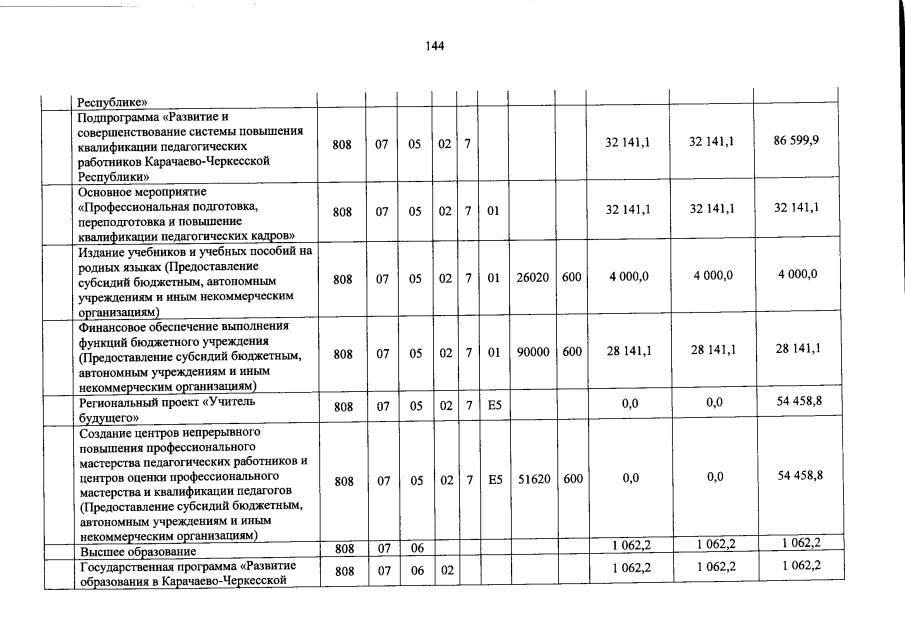 144

| | | | | | | | | | | | |
|---|---|---|---|---|---|---|---|---|---|---|---|
| | Республике» | | | | | | | | | | |
| | Подпрограмма «Развитие и совершенствование системы повышения квалификации педагогических работников Карачаево-Черкесской Республики» | 808 | 07 | 05 | 02 | 7 | | | | 32 141,1 | 32 141,1 | 86 599,9 |
| | Основное мероприятие «Профессиональная подготовка, переподготовка и повышение квалификации педагогических кадров» | 808 | 07 | 05 | 02 | 7 | 01 | | | 32 141,1 | 32 141,1 | 32 141,1 |
| | Издание учебников и учебных пособий на родных языках (Предоставление субсидий бюджетным, автономным учреждениям и иным некоммерческим организациям) | 808 | 07 | 05 | 02 | 7 | 01 | 26020 | 600 | 4 000,0 | 4 000,0 | 4 000,0 |
| | Финансовое обеспечение выполнения функций бюджетного учреждения (Предоставление субсидий бюджетным, автономным учреждениям и иным некоммерческим организациям) | 808 | 07 | 05 | 02 | 7 | 01 | 90000 | 600 | 28 141,1 | 28 141,1 | 28 141,1 |
| | Региональный проект «Учитель будущего» | 808 | 07 | 05 | 02 | 7 | E5 | | | 0,0 | 0,0 | 54 458,8 |
| | Создание центров непрерывного повышения профессионального мастерства педагогических работников и центров оценки профессионального мастерства и квалификации педагогов (Предоставление субсидий бюджетным, автономным учреждениям и иным некоммерческим организациям) | 808 | 07 | 05 | 02 | 7 | E5 | 51620 | 600 | 0,0 | 0,0 | 54 458,8 |
| | Высшее образование | 808 | 07 | 06 | | | | | | 1 062,2 | 1 062,2 | 1 062,2 |
| | Государственная программа «Развитие образования в Карачаево-Черкесской | 808 | 07 | 06 | 02 | | | | | 1 062,2 | 1 062,2 | 1 062,2 |